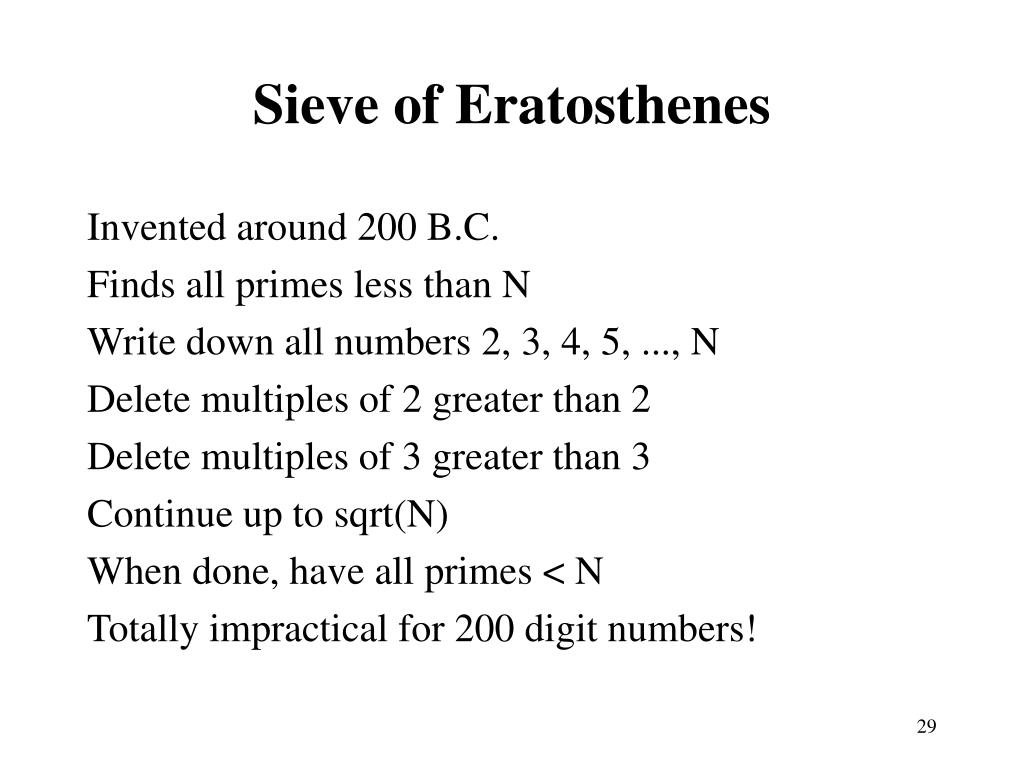 Sieve of Eratosthenes

Invented around 200 B.C.

Finds all primes less than N

Write down all numbers 2, 3, 4, 5, ..., N

Delete multiples of 2 greater than 2

Delete multiples of 3 greater than 3

Continue up to sqrt(N)

When done, have all primes < N

Totally impractical for 200 digit numbers!

29